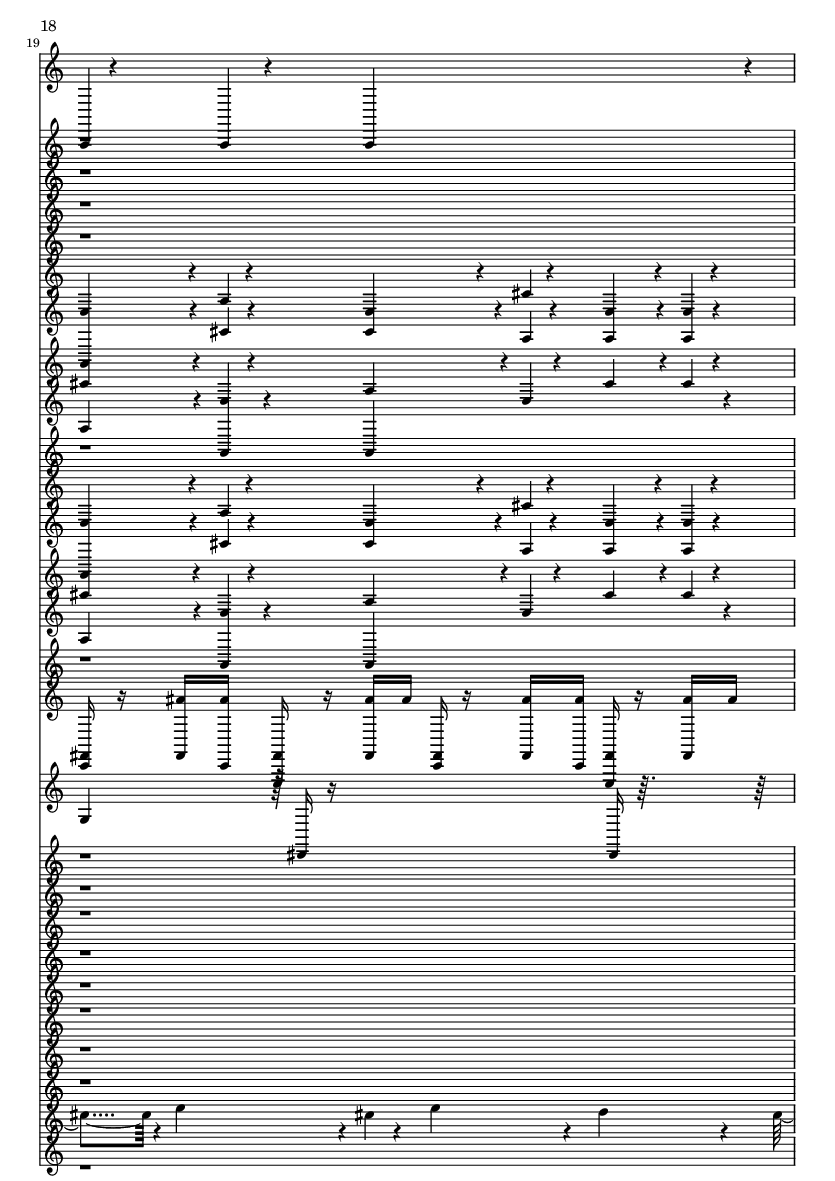 18
19